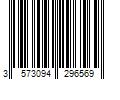 3 573094 296569